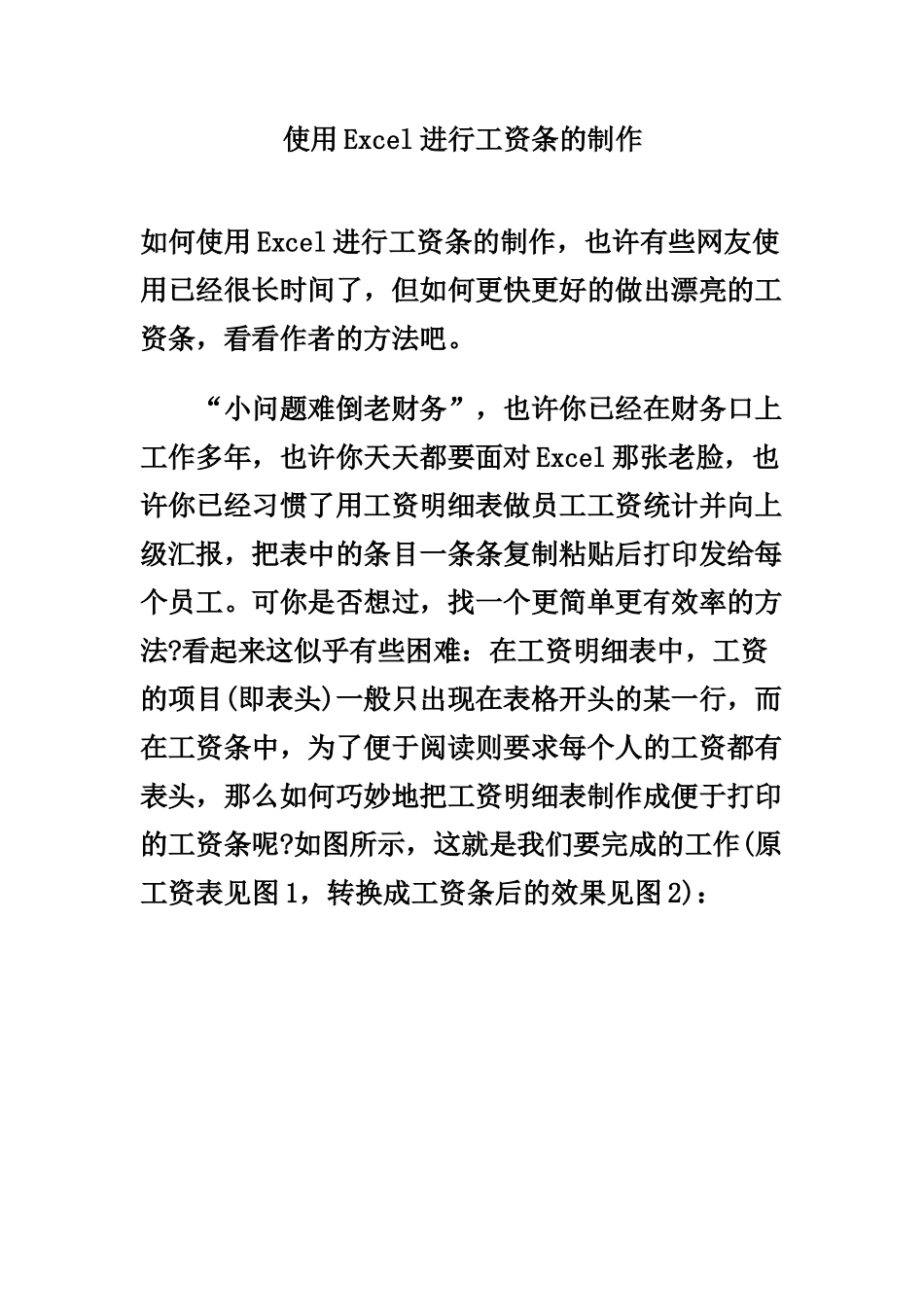 使用Excel进行工资条的制作

如何使用Excel进行工资条的制作，也许有些网友使用已经很长时间了，但如何更快更好的做出漂亮的工资条，看看作者的方法吧。

“小问题难倒老财务”，也许你已经在财务口上工作多年，也许你天天都要面对Excel那张老脸，也许你已经习惯了用工资明细表做员工工资统计并向上级汇报，把表中的条目一条条复制粘贴后打印发给每个员工。可你是否想过，找一个更简单更有效率的方法?看起来这似乎有些困难：在工资明细表中，工资的项目(即表头)一般只出现在表格开头的某一行，而在工资条中，为了便于阅读则要求每个人的工资都有表头，那么如何巧妙地把工资明细表制作成便于打印的工资条呢?如图所示，这就是我们要完成的工作(原工资表见图1，转换成工资条后的效果见图2)：